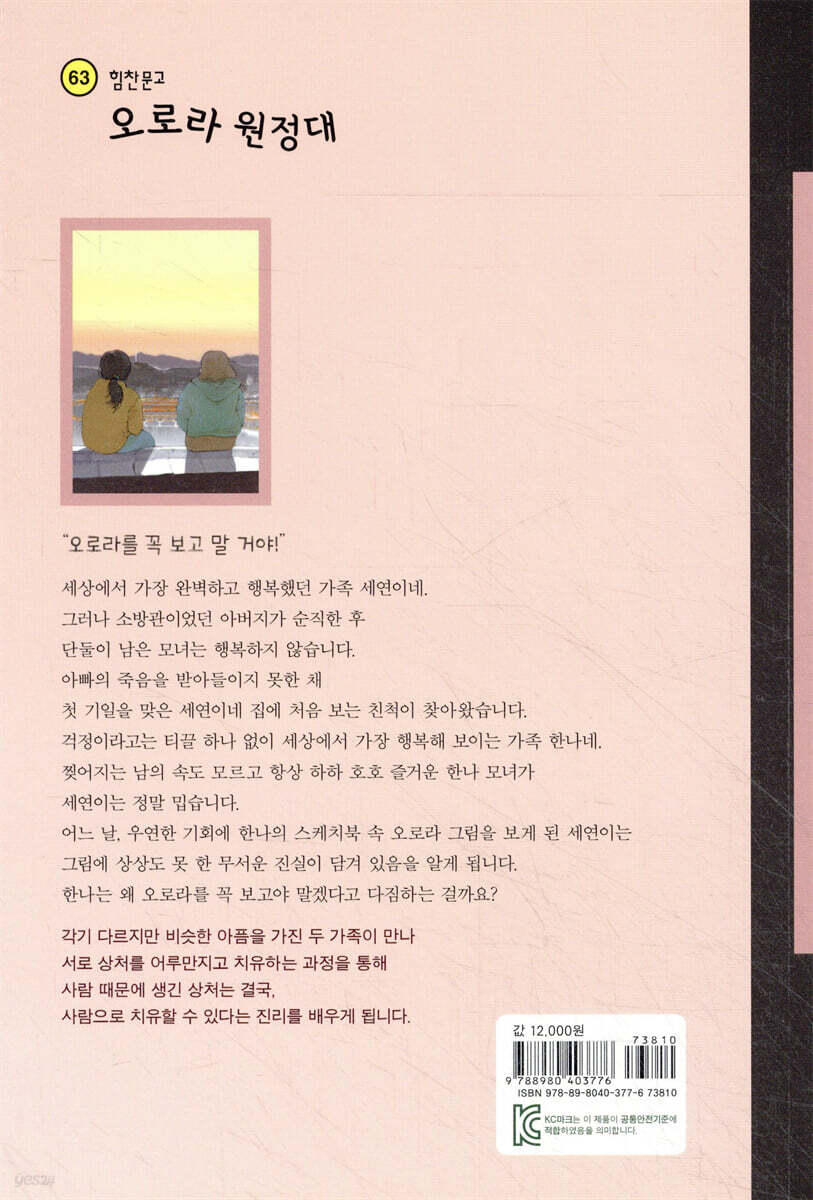 63 힘찬문고
오로라 원정대

"오로라를 꼭 보고 말 거야!"

세상에서 가장 완벽하고 행복했던 가족 세연이네.
그러나 소방관이었던 아버지가 순직한 후
단둘이 남은 모녀는 행복하지 않습니다.
아빠의 죽음을 받아들이지 못한 채
첫 기일을 맞은 세연이네 집에 처음 보는 친척이 찾아왔습니다.
걱정이라고는 티끌 하나 없이 세상에서 가장 행복해 보이는 가족 한나네.
찢어지는 남의 속도 모르고 항상 하하 호호 즐거운 한나 모녀가
세연이는 정말 밉습니다.
어느 날, 우연한 기회에 한나의 스케치북 속 오로라 그림을 보게 된 세연이는
그림에 상상도 못 한 무서운 진실이 담겨 있음을 알게 됩니다.
한나는 왜 오로라를 꼭 보고야 말겠다고 다짐하는 걸까요?

각기 다르지만 비슷한 아픔을 가진 두 가족이 만나
서로 상처를 어루만지고 치유하는 과정을 통해
사람 때문에 생긴 상처는 결국,
사람으로 치유할 수 있다는 진리를 배우게 됩니다.

값 12,000원
73810
9 788980 403776
ISBN 978-89-8040-377-6 73810
KC마크는 이 제품이 공통안전기준에 적합하였음을 의미합니다.

yes24